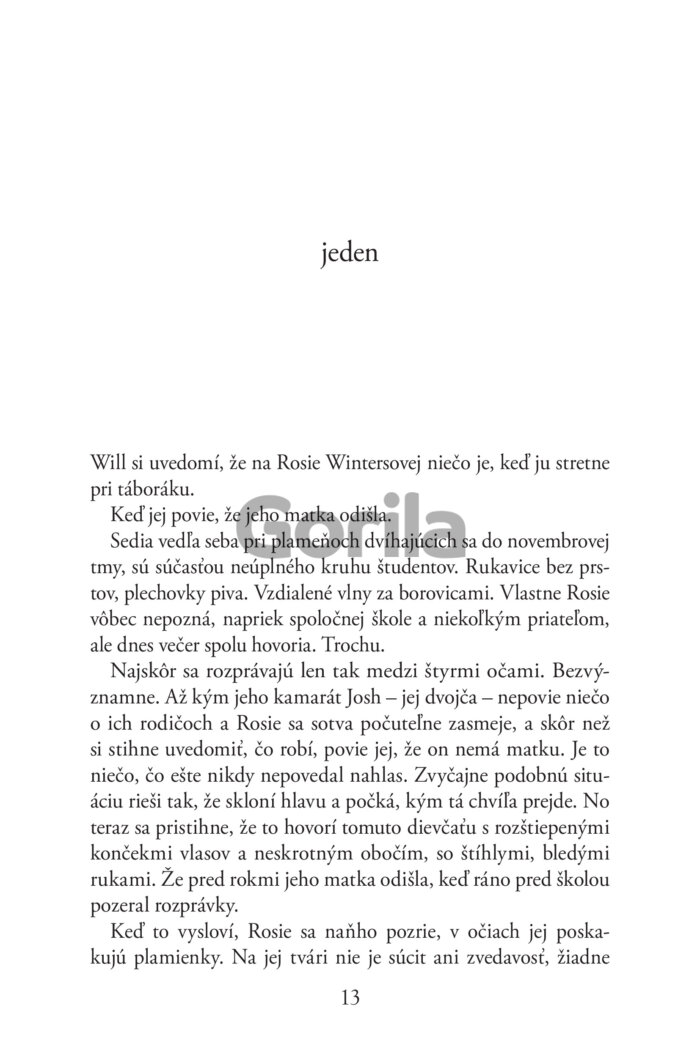 jeden

Will si uvedomí, že na Rosie Wintersovej niečo je, keď ju stretne pri táboráku.

Gorila

Keď jej povie, že jeho matka odišla.

Sedia vedľa seba pri plameňoch dvíhajúcich sa do novembrovej tmy, sú súčasťou neúplného kruhu študentov. Rukavice bez prstov, plechovky piva. Vzdialené vlny za borovicami. Vlastne Rosie vôbec nepozná, napriek spoločnej škole a niekoľkým priateľom, ale dnes večer spolu hovoria. Trochu.

Najskôr sa rozprávajú len tak medzi štyrmi očami. Bezvýznamne. Až kým jeho kamarát Josh – jej dvojča – nepovie niečo o ich rodičoch a Rosie sa sotva počuteľne zasmeje, a skôr než si stihne uvedomiť, čo robí, povie jej, že on nemá matku. Je to niečo, čo ešte nikdy nepovedal nahlas. Zvyčajne podobnú situáciu rieši tak, že skloní hlavu a počká, kým tá chvíľa prejde. No teraz sa pristihne, že to hovorí tomuto dievčaťu s rozštiepenými končekmi vlasov a neskrotným obočím, so štíhlymi, bledými rukami. Že pred rokmi jeho matka odišla, keď ráno pred školou pozeral rozprávky.

Keď to vysloví, Rosie sa naňho pozrie, v očiach jej poskakujú plamienky. Na jej tvári nie je súcit ani zvedavosť, žiadne

13